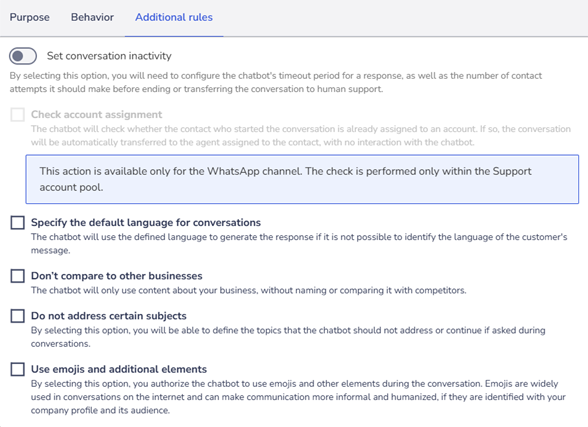 Purpose Behavior Additional rules

Set conversation inactivity

By selecting this option, you will need to configure the chatbot's timeout period for a response, as well as the number of contact attempts it should make before ending or transferring the conversation to human support.

Check account assignment

The chatbot will check whether the contact who started the conversation is already assigned to an account. If so, the conversation will be automatically transferred to the agent assigned to the contact, with no interaction with the chatbot.

This action is available only for the WhatsApp channel. The check is performed only within the Support account pool.

Specify the default language for conversations

The chatbot will use the defined language to generate the response if it is not possible to identify the language of the customer's message.

Don't compare to other businesses

The chatbot will only use content about your business, without naming or comparing it with competitors.

Do not address certain subjects

By selecting this option, you will be able to define the topics that the chatbot should not address or continue if asked during conversations.

Use emojis and additional elements

By selecting this option, you authorize the chatbot to use emojis and other elements during the conversation. Emojis are widely used in conversations on the internet and can make communication more informal and humanized, if they are identified with your company profile and its audience.